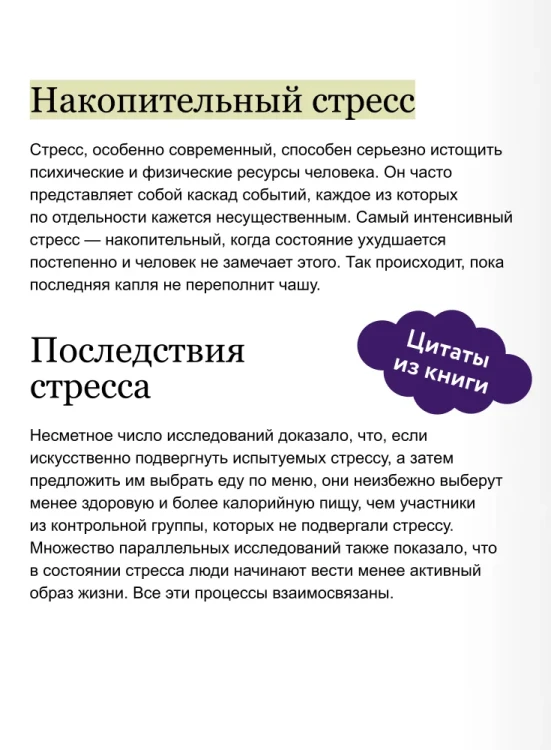 Накопительный стресс

Стресс, особенно современный, способен серьезно истощить психические и физические ресурсы человека. Он часто представляет собой каскад событий, каждое из которых по отдельности кажется несущественным. Самый интенсивный стресс — накопительный, когда состояние ухудшается постепенно и человек не замечает этого. Так происходит, пока последняя капля не переполнит чашу.

Последствия стресса

Цитаты из книги

Несметное число исследований доказало, что, если искусственно подвергнуть испытуемых стрессу, а затем предложить им выбрать еду по меню, они неизбежно выберут менее здоровую и более калорийную пищу, чем участники из контрольной группы, которых не подвергали стрессу. Множество параллельных исследований также показало, что в состоянии стресса люди начинают вести менее активный образ жизни. Все эти процессы взаимосвязаны.